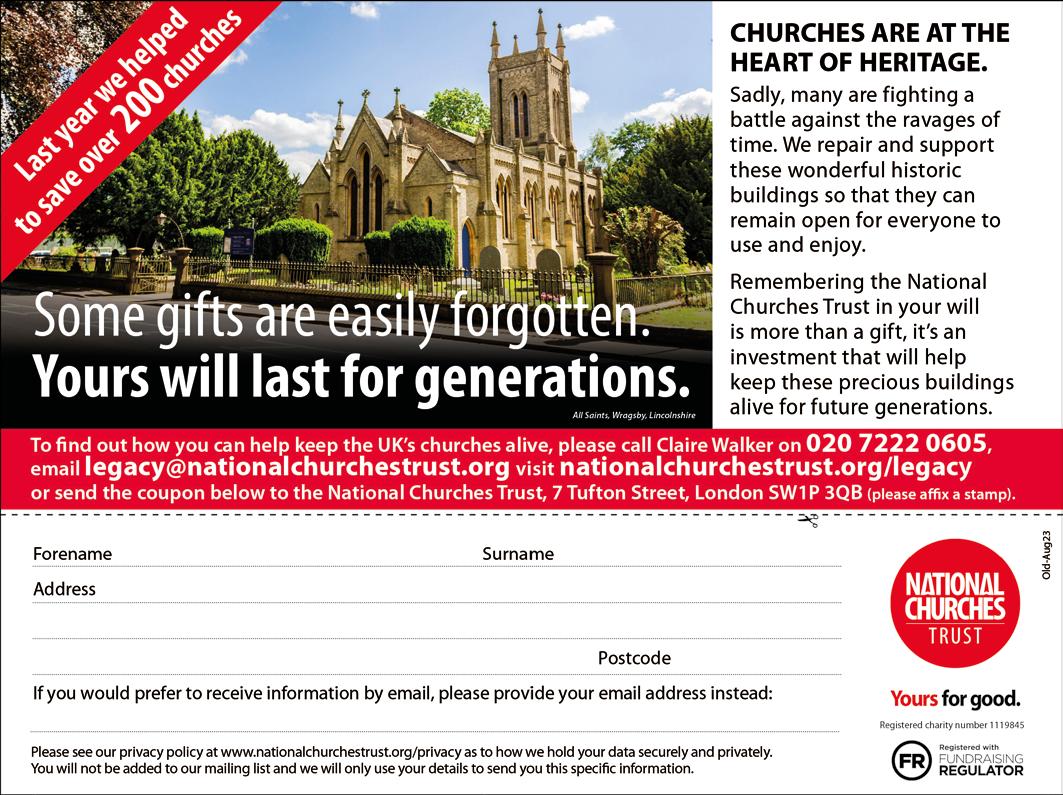 Last year we helped to save over 200 churches

Some gifts are easily forgotten.
Yours will last for generations.

All Saints, Wragsby, Lincolnshire

CHURCHES ARE AT THE HEART OF HERITAGE.

Sadly, many are fighting a battle against the ravages of time. We repair and support these wonderful historic buildings so that they can remain open for everyone to use and enjoy.

Remembering the National Churches Trust in your will is more than a gift, it's an investment that will help keep these precious buildings alive for future generations.

To find out how you can help keep the UK's churches alive, please call Claire Walker on 020 7222 0605, email legacy@nationalchurchestrust.org visit nationalchurchestrust.org/legacy or send the coupon below to the National Churches Trust, 7 Tufton Street, London SW1P 3QB (please affix a stamp).

Forename Surname

Address

Postcode

If you would prefer to receive information by email, please provide your email address instead:

Please see our privacy policy at www.nationalchurchestrust.org/privacy as to how we hold your data securely and privately.
You will not be added to our mailing list and we will only use your details to send you this specific information.

Old-Aug23

NATIONAL CHURCHES TRUST

Yours for good.

Registered charity number 1119845

FR Registered with FUNDRAISING REGULATOR